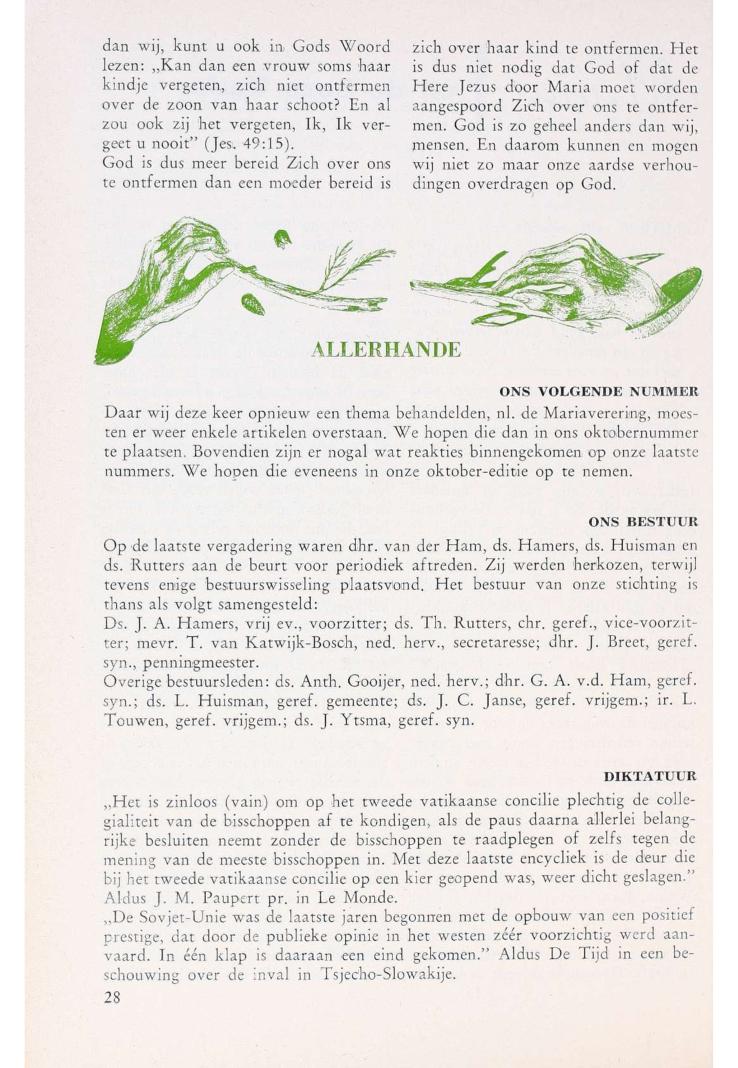 dan wij, kunt u ook in Gods Woord lezen: „Kan dan een vrouw soms haar kindje vergeten, zich niet ontfermen over de zoon van haar schoot? En al zou ook zij het vergeten, Ik, Ik vergeet u nooit" (Jes. 49:15).
God is dus meer bereid Zich over ons te ontfermen dan een moeder bereid is zich over haar kind te ontfermen. Het is dus niet nodig dat God of dat de Here Jezus door Maria moet worden aangespoord Zich over ons te ontfermen. God is zo geheel anders dan wij, mensen. En daarom kunnen en mogen wij niet zo maar onze aardse verhoudingen overdragen op God.

ALLERHANDE

ONS VOLGENDE NUMMER

Daar wij deze keer opnieuw een thema behandelden, nl. de Mariaverering, moesten er weer enkele artikelen overstaan. We hopen die dan in ons oktobernummer te plaatsen. Bovendien zijn er nogal wat reakties binnengekomen op onze laatste nummers. We hopen die eveneens in onze oktober-editie op te nemen.

ONS BESTUUR

Op de laatste vergadering waren dhr. van der Ham, ds. Hamers, ds. Huisman en ds. Rutters aan de beurt voor periodiek aftreden. Zij werden herkozen, terwijl tevens enige bestuurswisseling plaatsvond. Het bestuur van onze stichting is thans als volgt samengesteld:
Ds. J. A. Hamers, vrij ev., voorzitter; ds. Th. Rutters, chr. geref., vice-voorzitter; mevr. T. van Katwijk-Bosch, ned. herv., secretaresse; dhr. J. Breet, geref. syn., penningmeester.
Overige bestuursleden: ds. Anth. Gooijer, ned. herv.; dhr. G. A. v.d. Ham, geref. syn.; ds. L. Huisman, geref. gemeente; ds. J. C. Janse, geref. vrijgem.; ir. L. Touwen, geref. vrijgem.; ds. J. Ytsma, geref. syn.

DIKTATUUR

„Het is zinloos (vain) om op het tweede vatikaanse concilie plechtig de collegialiteit van de bisschoppen af te kondigen, als de paus daarna allerlei belangrijke besluiten neemt zonder de bisschoppen te raadplegen of zelfs tegen de mening van de meeste bisschoppen in. Met deze laatste encycliek is de deur die bij het tweede vatikaanse concilie op een kier geopend was, weer dicht geslagen." Aldus J. M. Paupert pr. in Le Monde.
„De Sovjet-Unie was de laatste jaren begonnen met de opbouw van een positief prestige, dat door de publieke opinie in het westen zéér voorzichtig werd aanvaard. In één klap is daaraan een eind gekomen." Aldus De Tijd in een beschouwing over de inval in Tsjecho-Slowakije.

28